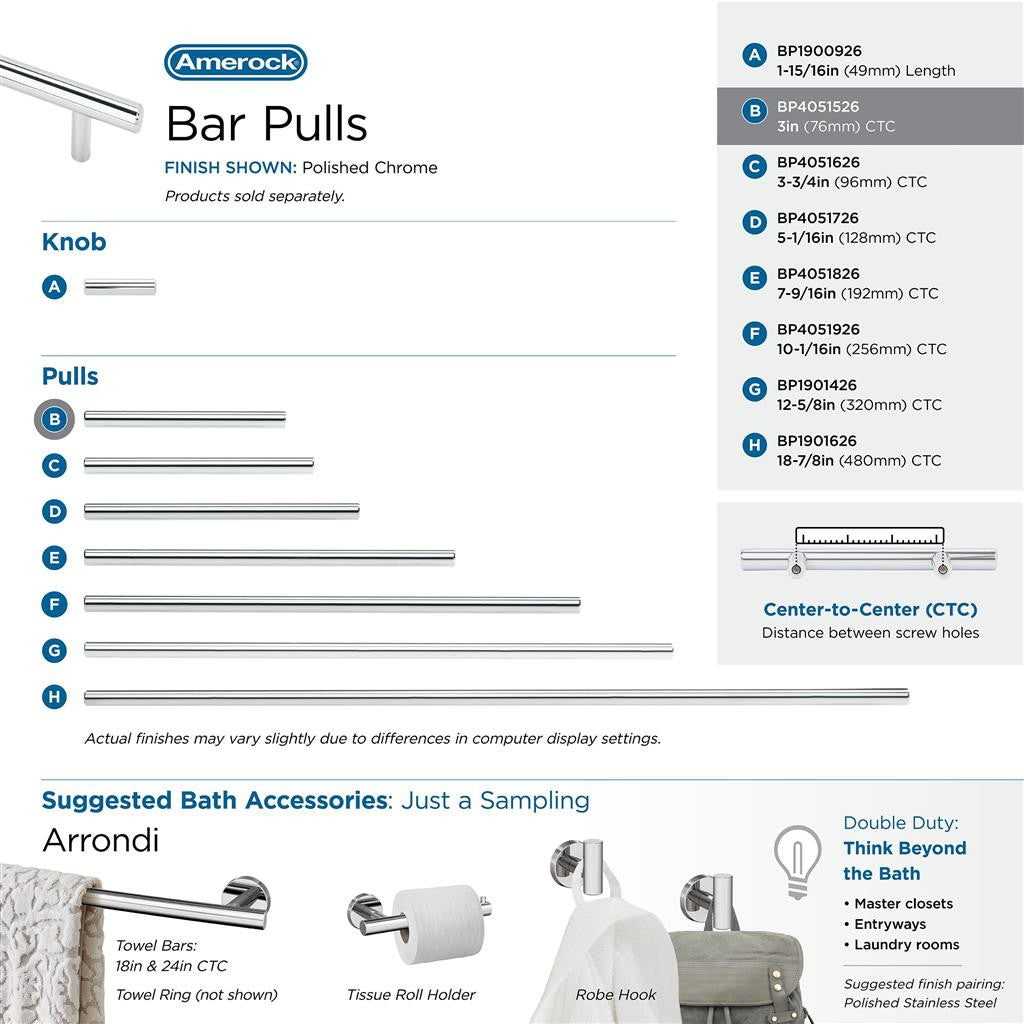 Amerock

Bar Pulls

FINISH SHOWN: Polished Chrome

Products sold separately.

Knob

A

Pulls

B

C

D

E

F

G

H

Actual finishes may vary slightly due to differences in computer display settings.

A BP1900926
1-15/16in (49mm) Length

B BP4051526
3in (76mm) CTC

C BP4051626
3-3/4in (96mm) CTC

D BP4051726
5-1/16in (128mm) CTC

E BP4051826
7-9/16in (192mm) CTC

F BP4051926
10-1/16in (256mm) CTC

G BP1901426
12-5/8in (320mm) CTC

H BP1901626
18-7/8in (480mm) CTC

Center-to-Center (CTC)
Distance between screw holes

Suggested Bath Accessories: Just a Sampling

Arrondi

Towel Bars:
18in & 24in CTC

Towel Ring (not shown)

Tissue Roll Holder

Robe Hook

Double Duty:
Think Beyond the Bath

• Master closets
• Entryways
• Laundry rooms

Suggested finish pairing:
Polished Stainless Steel